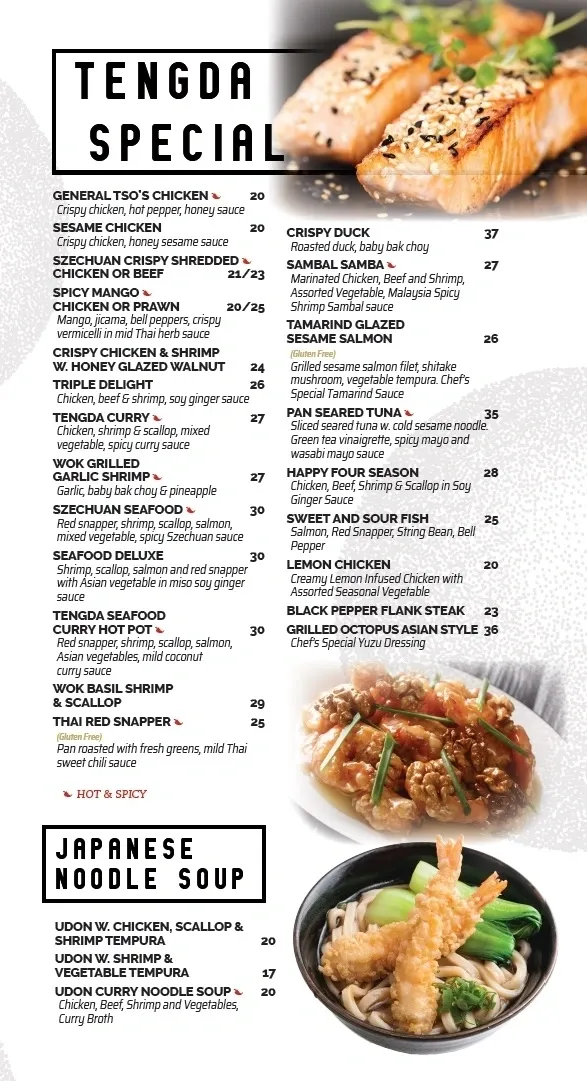 TENGDA SPECIAL

GENERAL TSO'S CHICKEN 20
Crispy chicken, hot pepper, honey sauce

SESAME CHICKEN 20
Crispy chicken, honey sesame sauce

SZECHUAN CRISPY SHREDDED CHICKEN OR BEEF 21/23

SPICY MANGO CHICKEN OR PRAWN 20/25
Mango, jicama, bell peppers, crispy vermicelli in mid Thai herb sauce

CRISPY CHICKEN & SHRIMP W. HONEY GLAZED WALNUT 24

TRIPLE DELIGHT 26
Chicken, beef & shrimp, soy ginger sauce

TENGDA CURRY 27
Chicken, shrimp & scallop, mixed vegetable, spicy curry sauce

WOK GRILLED GARLIC SHRIMP 27
Garlic, baby bak choy & pineapple

SZECHUAN SEAFOOD 30
Red snapper, shrimp, scallop, salmon, mixed vegetable, spicy Szechuan sauce

SEAFOOD DELUXE 30
Shrimp, scallop, salmon and red snapper with Asian vegetable in miso soy ginger sauce

TENGDA SEAFOOD CURRY HOT POT 30
Red snapper, shrimp, scallop, salmon, Asian vegetables, mild coconut curry sauce

WOK BASIL SHRIMP & SCALLOP 29

THAI RED SNAPPER 25
(Gluten Free)
Pan roasted with fresh greens, mild Thai sweet chili sauce

HOT & SPICY

CRISPY DUCK 37
Roasted duck, baby bak choy

SAMBAL SAMBA 27
Marinated Chicken, Beef and Shrimp, Assorted Vegetable, Malaysia Spicy Shrimp Sambal sauce

TAMARIND GLAZED SESAME SALMON 26
(Gluten Free)
Grilled sesame salmon filet, shitake mushroom, vegetable tempura. Chef's Special Tamarind Sauce

PAN SEARED TUNA 35
Sliced seared tuna w. cold sesame noodle. Green tea vinaigrette, spicy mayo and wasabi mayo sauce

HAPPY FOUR SEASON 28
Chicken, Beef, Shrimp & Scallop in Soy Ginger Sauce

SWEET AND SOUR FISH 25
Salmon, Red Snapper, String Bean, Bell Pepper

LEMON CHICKEN 20
Creamy Lemon Infused Chicken with Assorted Seasonal Vegetable

BLACK PEPPER FLANK STEAK 23

GRILLED OCTOPUS ASIAN STYLE 36
Chef's Special Yuzu Dressing

JAPANESE NOODLE SOUP

UDON W. CHICKEN, SCALLOP & SHRIMP TEMPURA 20

UDON W. SHRIMP & VEGETABLE TEMPURA 17

UDON CURRY NOODLE SOUP 20
Chicken, Beef, Shrimp and Vegetables, Curry Broth